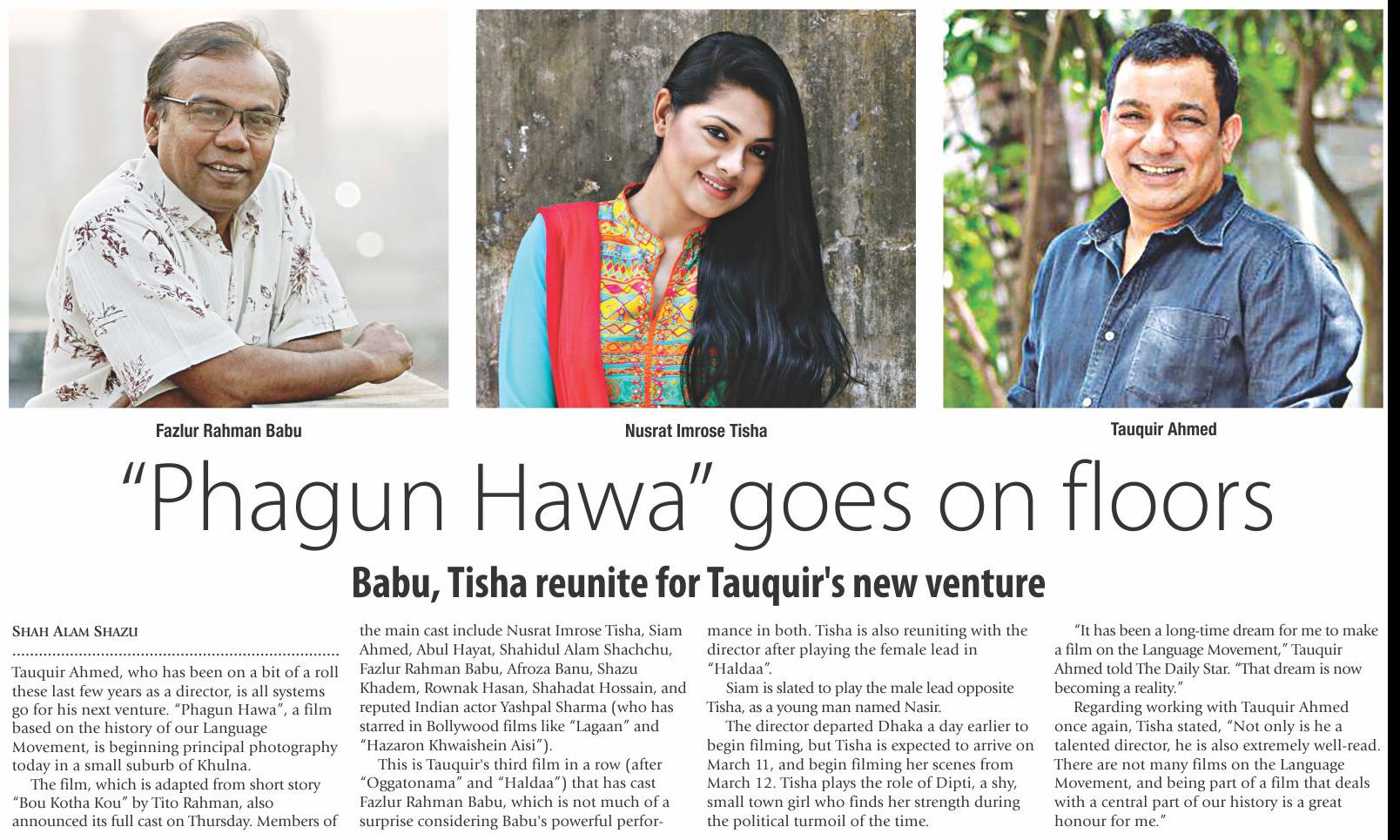 Fazlur Rahman Babu

Nusrat Imrose Tisha

Tauquir Ahmed

"Phagun Hawa" goes on floors

Babu, Tisha reunite for Tauquir's new venture

SHAH ALAM SHAZU

Tauquir Ahmed, who has been on a bit of a roll these last few years as a director, is all systems go for his next venture. "Phagun Hawa", a film based on the history of our Language Movement, is beginning principal photography today in a small suburb of Khulna.

The film, which is adapted from short story "Bou Kotha Kou" by Tito Rahman, also announced its full cast on Thursday. Members of the main cast include Nusrat Imrose Tisha, Siam Ahmed, Abul Hayat, Shahidul Alam Shachchu, Fazlur Rahman Babu, Afroza Banu, Shazu Khadem, Rownak Hasan, Shahadat Hossain, and reputed Indian actor Yashpal Sharma (who has starred in Bollywood films like "Lagaan" and "Hazaron Khwaishein Aisi").

This is Tauquir's third film in a row (after "Oggatonama" and "Haldaa") that has cast Fazlur Rahman Babu, which is not much of a surprise considering Babu's powerful performance in both. Tisha is also reuniting with the director after playing the female lead in "Haldaa".

Siam is slated to play the male lead opposite Tisha, as a young man named Nasir.

The director departed Dhaka a day earlier to begin filming, but Tisha is expected to arrive on March 11, and begin filming her scenes from March 12. Tisha plays the role of Dipti, a shy, small town girl who finds her strength during the political turmoil of the time.

"It has been a long-time dream for me to make a film on the Language Movement," Tauquir Ahmed told The Daily Star. "That dream is now becoming a reality."

Regarding working with Tauquir Ahmed once again, Tisha stated, "Not only is he a talented director, he is also extremely well-read. There are not many films on the Language Movement, and being part of a film that deals with a central part of our history is a great honour for me."